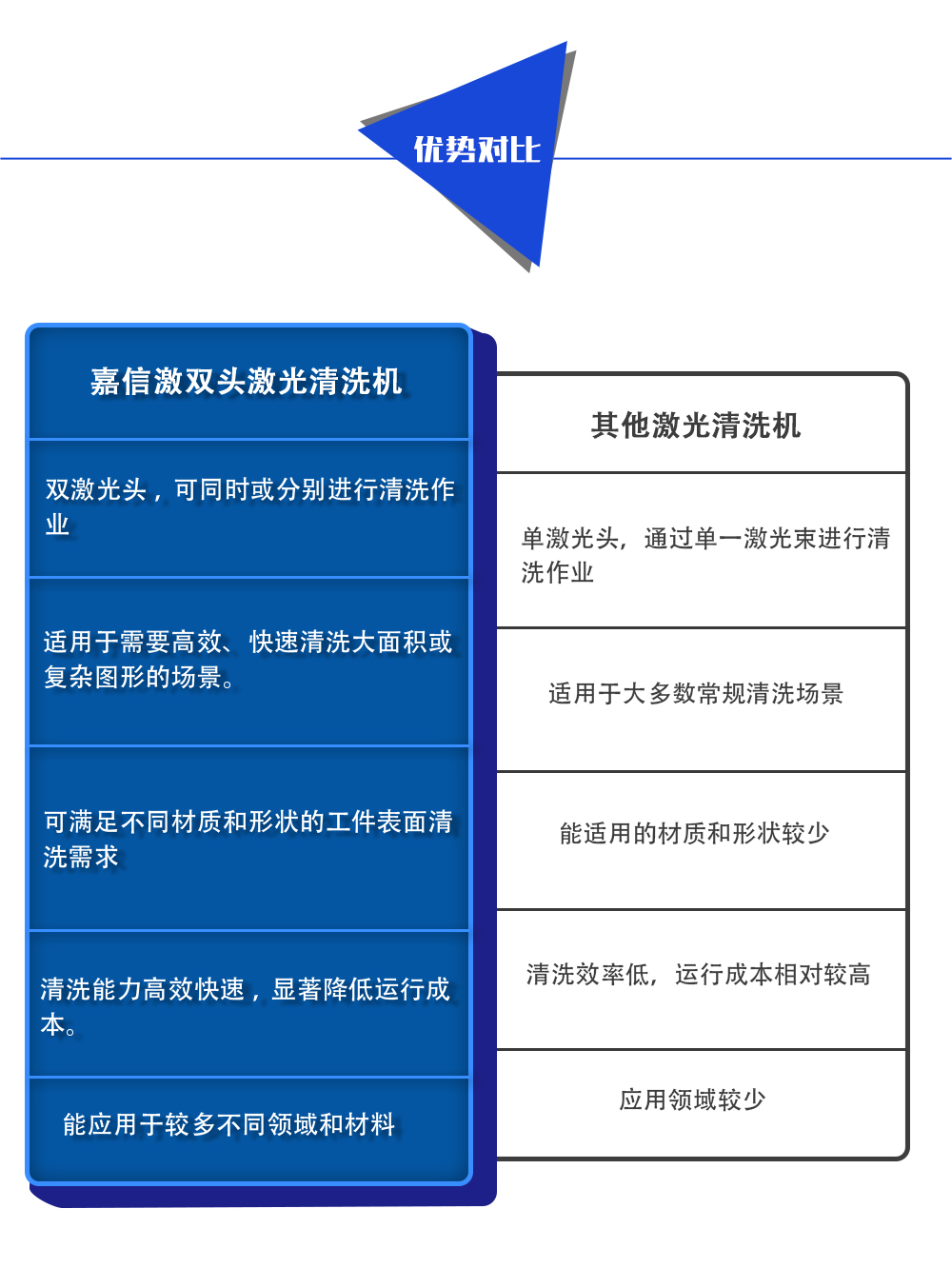 优势对比

| 嘉信激双头激光清洗机 | 其他激光清洗机 |
|---|---|
| 双激光头，可同时或分别进行清洗作业 | 单激光头，通过单一激光束进行清洗作业 |
| 适用于需要高效、快速清洗大面积或复杂图形的场景。 | 适用于大多数常规清洗场景 |
| 可满足不同材质和形状的工件表面清洗需求 | 能适用的材质和形状较少 |
| 清洗能力高效快速，显著降低运行成本。 | 清洗效率低，运行成本相对较高 |
| 能应用于较多不同领域和材料 | 应用领域较少 |